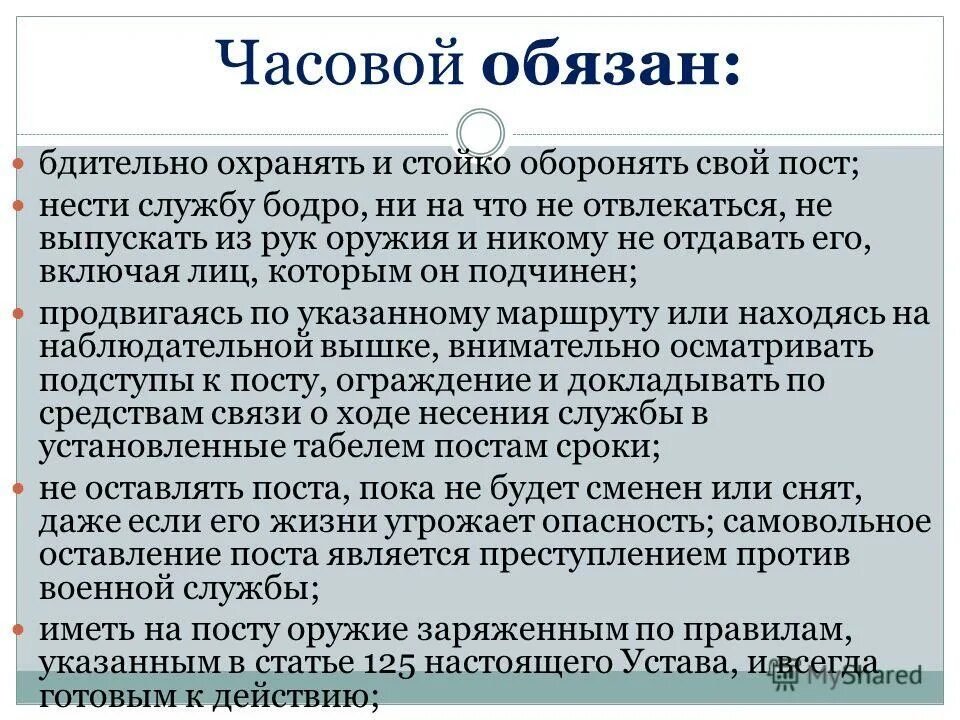 Часовой обязан:

бдительно охранять и стойко оборонять свой пост;

нести службу бодро, ни на что не отвлекаться, не выпускать из рук оружия и никому не отдавать его, включая лиц, которым он подчинен;

продвигаясь по указанному маршруту или находясь на наблюдательной вышке, внимательно осматривать подступы к посту, ограждение и докладывать по средствам связи о ходе несения службы в установленные табелем постам сроки;

не оставлять поста, пока не будет сменен или снят, даже если его жизни угрожает опасность; самовольное оставление поста является преступлением против военной службы;

иметь на посту оружие заряженным по правилам, указанным в статье 125 настоящего Устава, и всегда готовым к действию;

MyShared